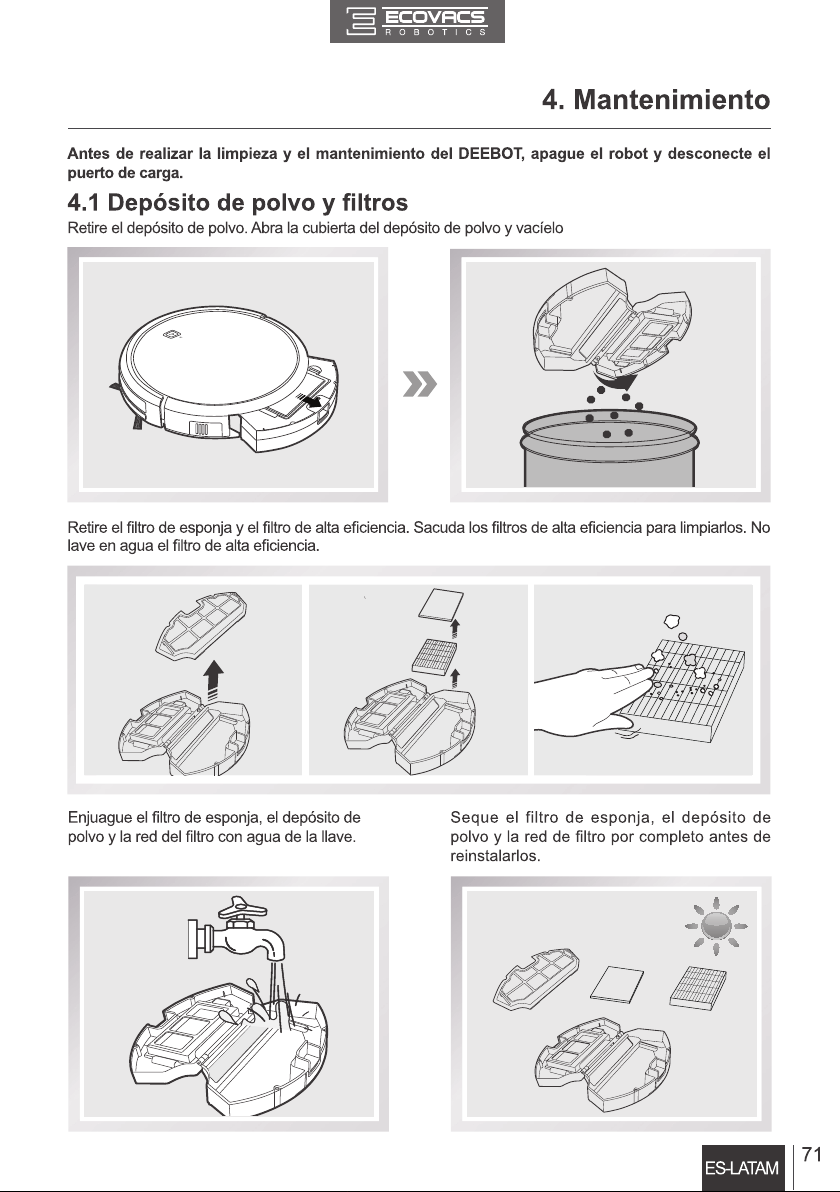 ECOVACS
ROBOTICS

4. Mantenimiento

Antes de realizar la limpieza y el mantenimiento del DEEBOT, apague el robot y desconecte el puerto de carga.

4.1 Depósito de polvo y filtros

Retire el depósito de polvo. Abra la cubierta del depósito de polvo y vacíelo

Retire el filtro de esponja y el filtro de alta eficiencia. Sacuda los filtros de alta eficiencia para limpiarlos. No lave en agua el filtro de alta eficiencia.

Enjuague el filtro de esponja, el depósito de polvo y la red del filtro con agua de la llave.

Seque el filtro de esponja, el depósito de polvo y la red de filtro por completo antes de reinstalarlos.

ES-LATAM

71